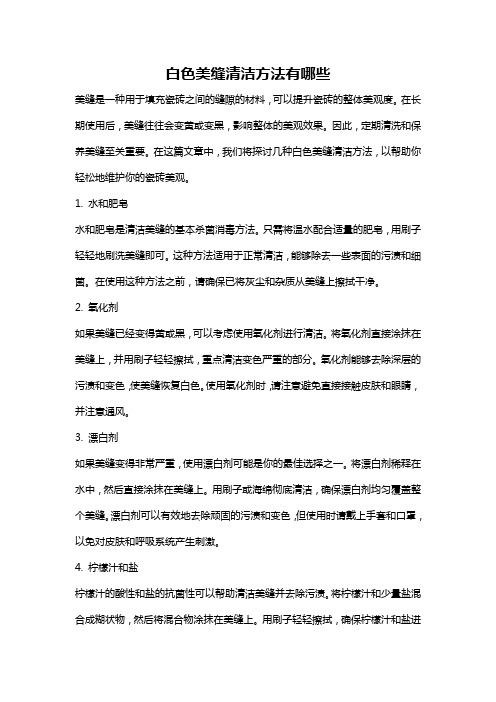 白色美缝清洁方法有哪些

美缝是一种用于填充瓷砖之间的缝隙的材料，可以提升瓷砖的整体美观度。在长期使用后，美缝往往会变黄或变黑，影响整体的美观效果。因此，定期清洗和保养美缝至关重要。在这篇文章中，我们将探讨几种白色美缝清洁方法，以帮助你轻松地维护你的瓷砖美观。

1. 水和肥皂

水和肥皂是清洁美缝的基本杀菌消毒方法。只需将温水配合适量的肥皂，用刷子轻轻地刷洗美缝即可。这种方法适用于正常清洁，能够除去一些表面的污渍和细菌。在使用这种方法之前，请确保已将灰尘和杂质从美缝上擦拭干净。

2. 氧化剂

如果美缝已经变得黄或黑，可以考虑使用氧化剂进行清洁。将氧化剂直接涂抹在美缝上，并用刷子轻轻擦拭，重点清洁变色严重的部分。氧化剂能够去除深层的污渍和变色，使美缝恢复白色。使用氧化剂时，请注意避免直接接触皮肤和眼睛，并注意通风。

3. 漂白剂

如果美缝变得非常严重，使用漂白剂可能是你的最佳选择之一。将漂白剂稀释在水中，然后直接涂抹在美缝上。用刷子或海绵彻底清洁，确保漂白剂均匀覆盖整个美缝。漂白剂可以有效地去除顽固的污渍和变色，但使用时请戴上手套和口罩，以免对皮肤和呼吸系统产生刺激。

4. 柠檬汁和盐

柠檬汁的酸性和盐的抗菌性可以帮助清洁美缝并去除污渍。将柠檬汁和少量盐混合成糊状物，然后将混合物涂抹在美缝上。用刷子轻轻擦拭，确保柠檬汁和盐进